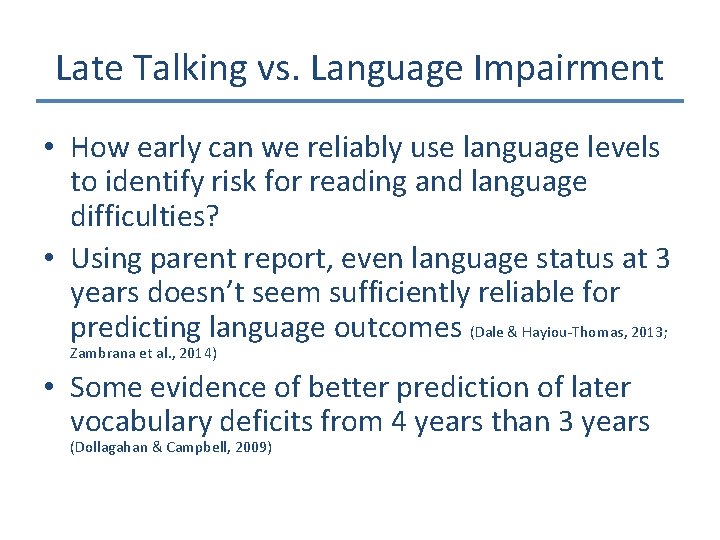 Late Talking vs. Language Impairment

• How early can we reliably use language levels to identify risk for reading and language difficulties?

• Using parent report, even language status at 3 years doesn't seem sufficiently reliable for predicting language outcomes (Dale & Hayiou-Thomas, 2013; Zambrana et al., 2014)

• Some evidence of better prediction of later vocabulary deficits from 4 years than 3 years (Dollagahan & Campbell, 2009)